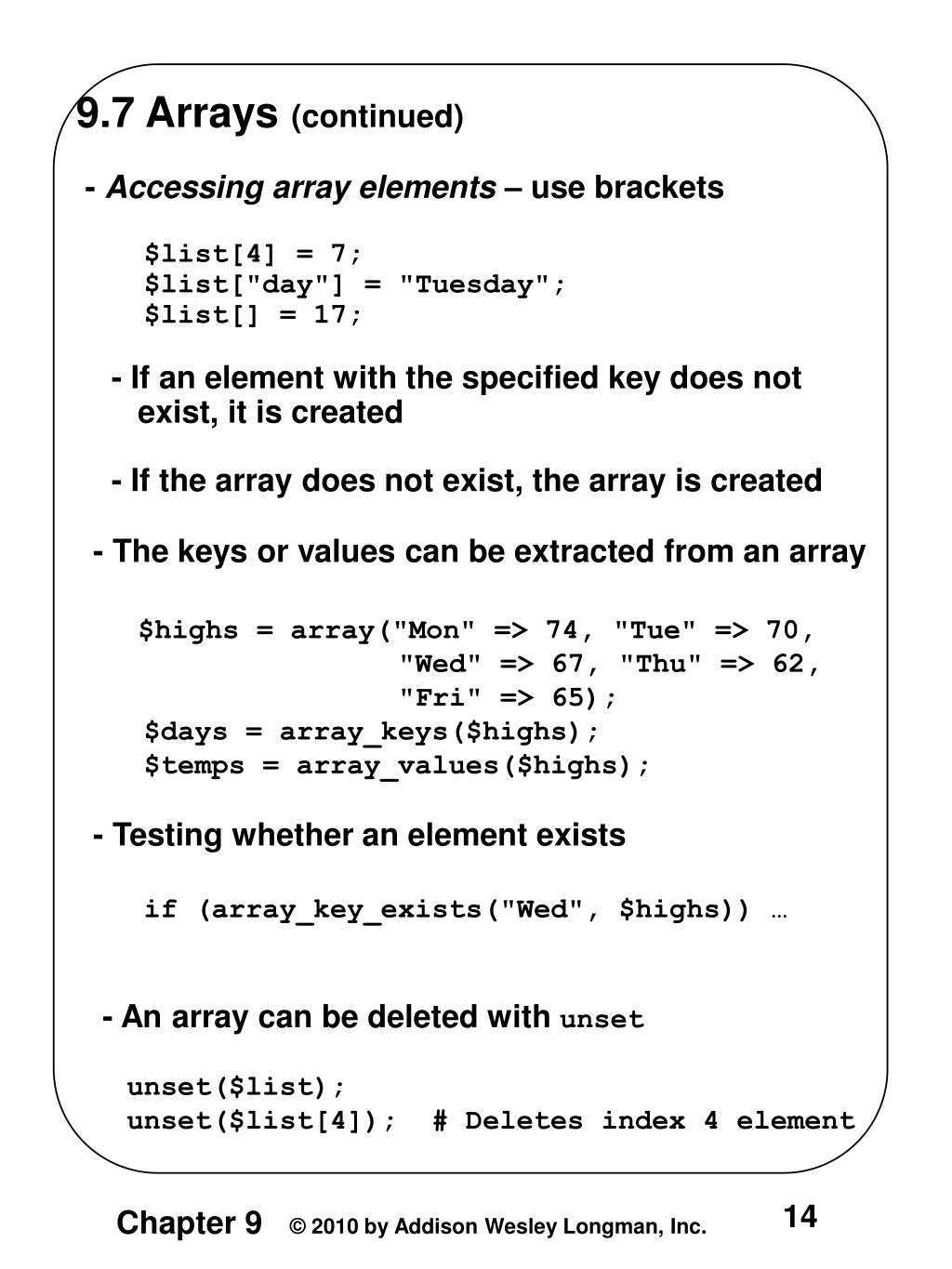 9.7 Arrays (continued)

- Accessing array elements – use brackets

$list[4] = 7;
$list["day"] = "Tuesday";
$list[] = 17;

- If an element with the specified key does not exist, it is created

- If the array does not exist, the array is created

- The keys or values can be extracted from an array

$highs = array("Mon" => 74, "Tue" => 70,
"Wed" => 67, "Thu" => 62,
"Fri" => 65);
$days = array_keys($highs);
$temps = array_values($highs);

- Testing whether an element exists

if (array_key_exists("Wed", $highs)) …

- An array can be deleted with unset

unset($list);
unset($list[4]); # Deletes index 4 element

Chapter 9 © 2010 by Addison Wesley Longman, Inc. 14